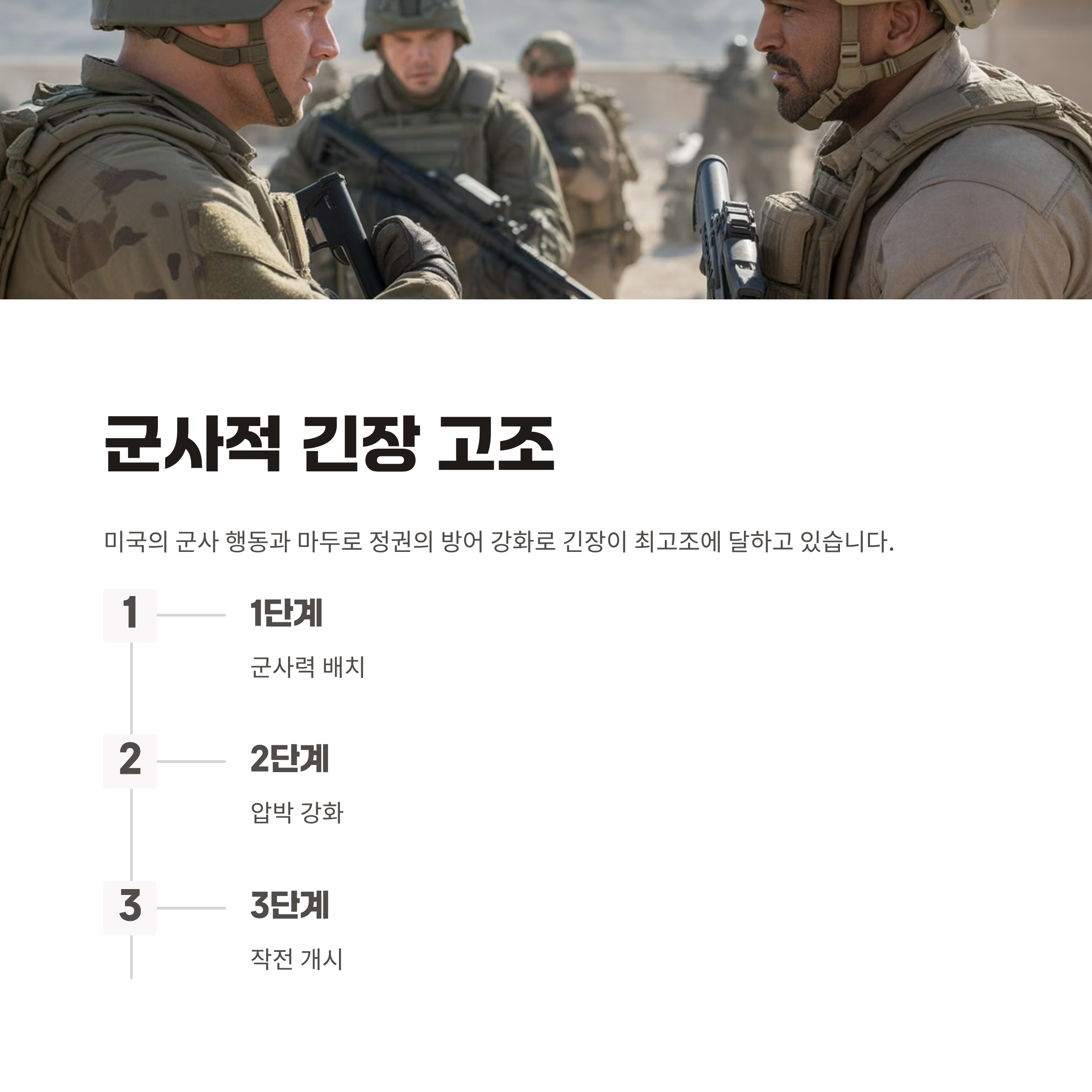 군사적 긴장 고조

미국의 군사 행동과 마두로 정권의 방어 강화로 긴장이 최고조에 달하고 있습니다.

1

1단계

군사력 배치

2

2단계

압박 강화

3

3단계

작전 개시